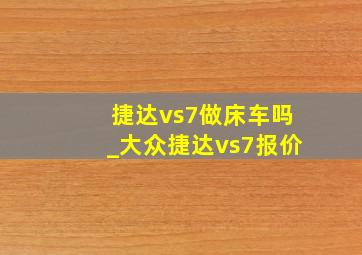 捷达vs7做床车吗
_大众捷达vs7报价